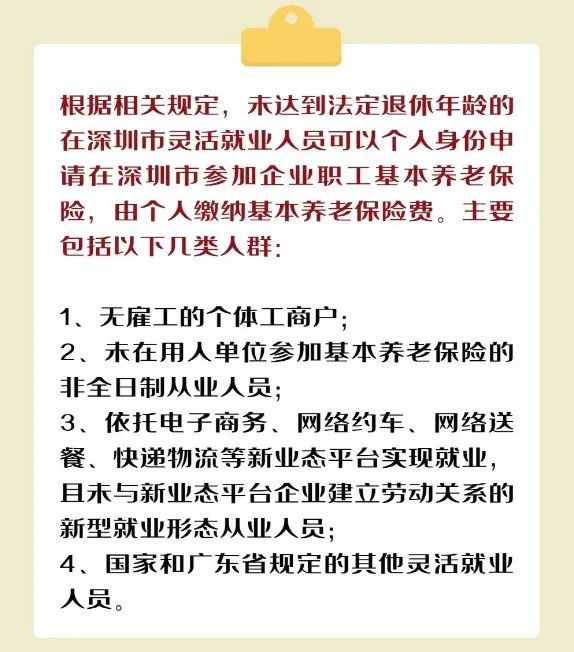 根据相关规定，未达到法定退休年龄的在深圳市灵活就业人员可以个人身份申请在深圳市参加企业职工基本养老保险，由个人缴纳基本养老保险费。主要包括以下几类人群：

1、无雇工的个体工商户；
2、未在用人单位参加基本养老保险的非全日制从业人员；
3、依托电子商务、网络约车、网络送餐、快递物流等新业态平台实现就业，且未与新业态平台企业建立劳动关系的新型就业形态从业人员；
4、国家和广东省规定的其他灵活就业人员。